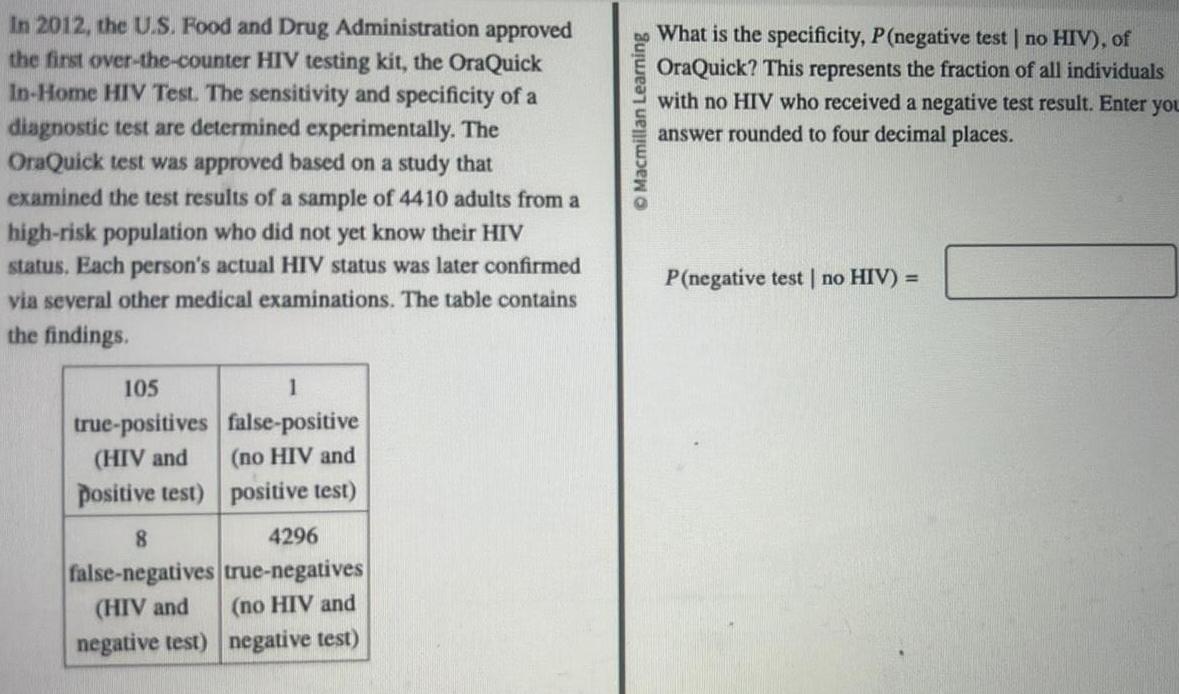 In 2012, the U.S. Food and Drug Administration approved the first over-the-counter HIV testing kit, the OraQuick In-Home HIV Test. The sensitivity and specificity of a diagnostic test are determined experimentally. The OraQuick test was approved based on a study that examined the test results of a sample of 4410 adults from a high-risk population who did not yet know their HIV status. Each person's actual HIV status was later confirmed via several other medical examinations. The table contains the findings.

| 105 true-positives (HIV and positive test) | 1 false-positive (no HIV and positive test) |
|---|---|
| 8 false-negatives (HIV and negative test) | 4296 true-negatives (no HIV and negative test) |

© Macmillan Learning

What is the specificity, $P(\text{negative test} \mid \text{no HIV})$, of OraQuick? This represents the fraction of all individuals with no HIV who received a negative test result. Enter you answer rounded to four decimal places.

$P(\text{negative test} \mid \text{no HIV}) =$